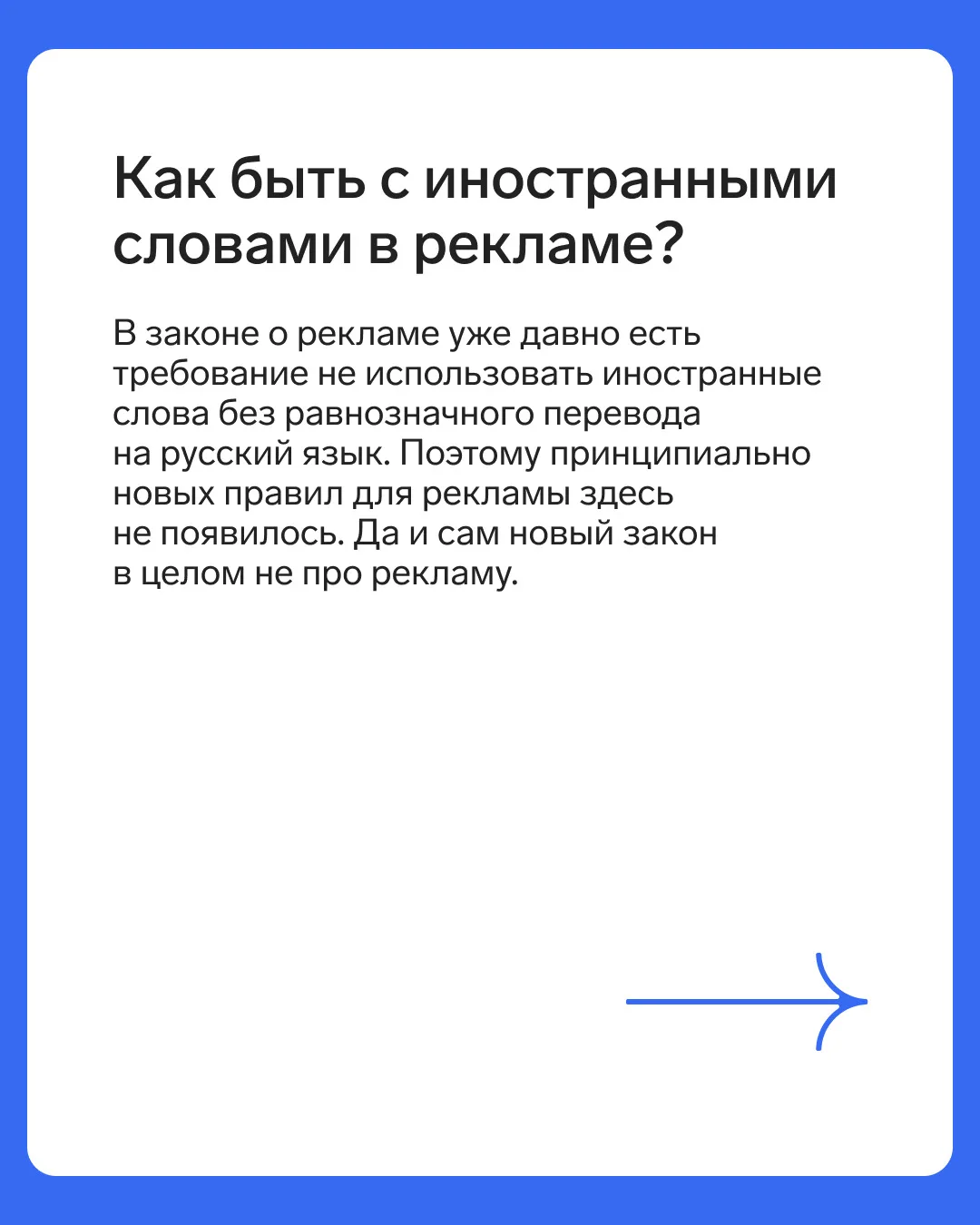 Как быть с иностранными словами в рекламе?

В законе о рекламе уже давно есть требование не использовать иностранные слова без равнозначного перевода на русский язык. Поэтому принципиально новых правил для рекламы здесь не появилось. Да и сам новый закон в целом не про рекламу.